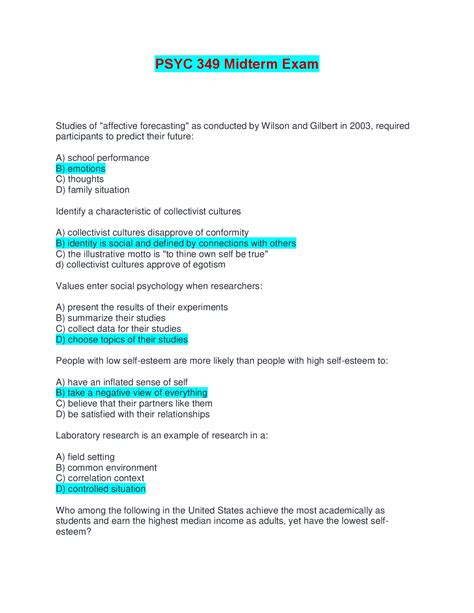 PSYC 349 Midterm Exam

Studies of "affective forecasting" as conducted by Wilson and Gilbert in 2003, required participants to predict their future:

A) school performance
B) emotions
C) thoughts
D) family situation

Identify a characteristic of collectivist cultures

A) collectivist cultures disapprove of conformity
B) identity is social and defined by connections with others
C) the illustrative motto is "to thine own self be true"
d) collectivist cultures approve of egotism

Values enter social psychology when researchers:

A) present the results of their experiments
B) summarize their studies
C) collect data for their studies
D) choose topics of their studies

People with low self-esteem are more likely than people with high self-esteem to:

A) have an inflated sense of self
B) take a negative view of everything
C) believe that their partners like them
D) be satisfied with their relationships

Laboratory research is an example of research in a:

A) field setting
B) common environment
C) correlation context
D) controlled situation

Who among the following in the United States achieve the most academically as students and earn the highest median income as adults, yet have the lowest self-esteem?